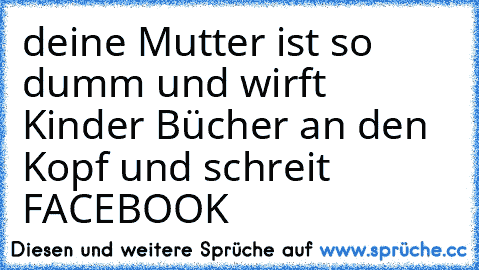 deine Mutter ist so dumm und wirft Kinder Bücher an den Kopf und schreit FACEBOOK

Diesen und weitere Sprüche auf www.sprüche.cc